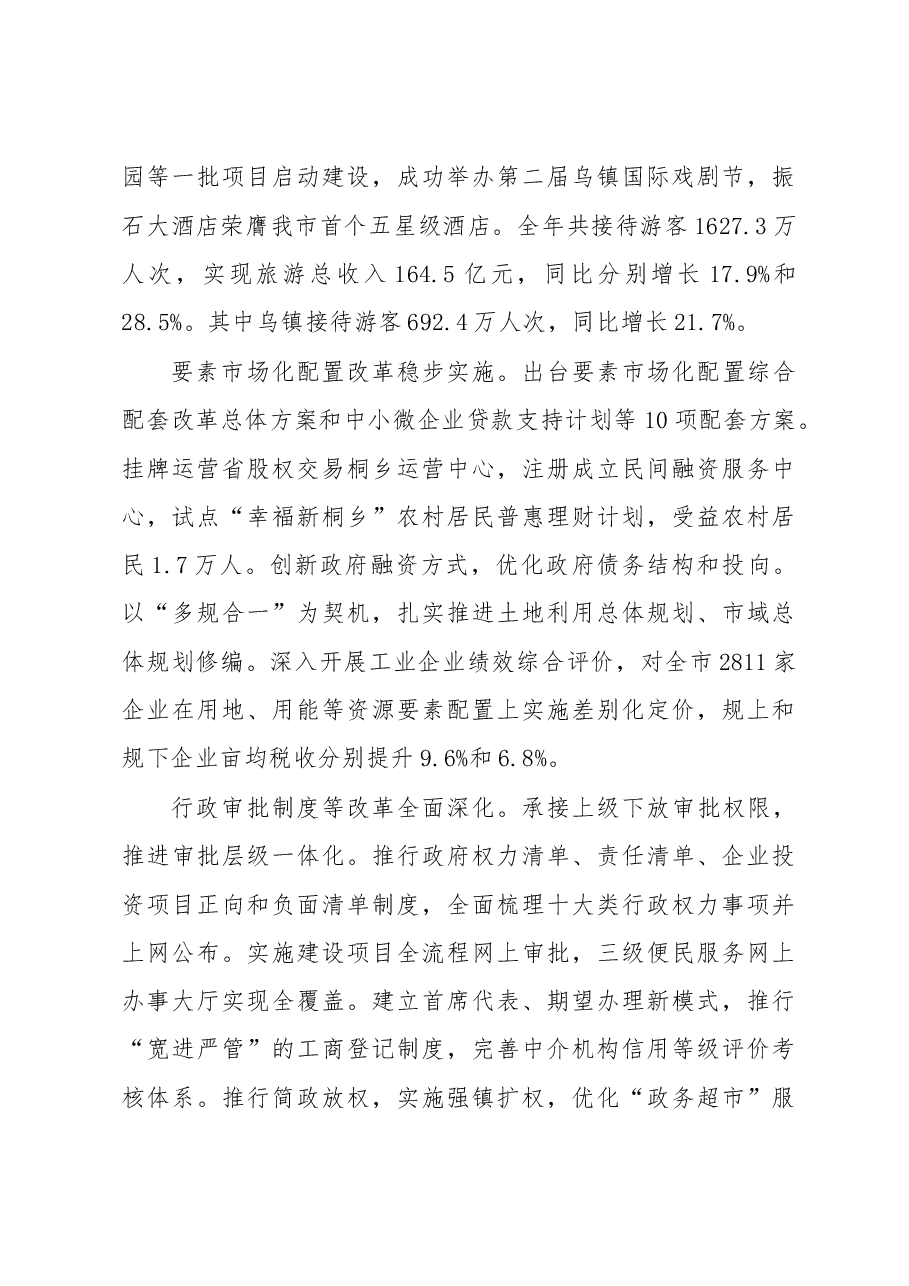 园等一批项目启动建设，成功举办第二届乌镇国际戏剧节，振石大酒店荣膺我市首个五星级酒店。全年共接待游客1627.3万人次，实现旅游总收入164.5亿元，同比分别增长17.9%和28.5%。其中乌镇接待游客692.4万人次，同比增长21.7%。

要素市场化配置改革稳步实施。出台要素市场化配置综合配套改革总体方案和中小微企业贷款支持计划等10项配套方案。挂牌运营省股权交易桐乡运营中心，注册成立民间融资服务中心，试点“幸福新桐乡”农村居民普惠理财计划，受益农村居民1.7万人。创新政府融资方式，优化政府债务结构和投向。以“多规合一”为契机，扎实推进土地利用总体规划、市域总体规划修编。深入开展工业企业绩效综合评价，对全市2811家企业在用地、用能等资源要素配置上实施差别化定价，规上和规下企业亩均税收分别提升9.6%和6.8%。

行政审批制度等改革全面深化。承接上级下放审批权限，推进审批层级一体化。推行政府权力清单、责任清单、企业投资项目正向和负面清单制度，全面梳理十大类行政权力事项并上网公布。实施建设项目全流程网上审批，三级便民服务网上办事大厅实现全覆盖。建立首席代表、期望办理新模式，推行“宽进严管”的工商登记制度，完善中介机构信用等级评价考核体系。推行简政放权，实施强镇扩权，优化“政务超市”服